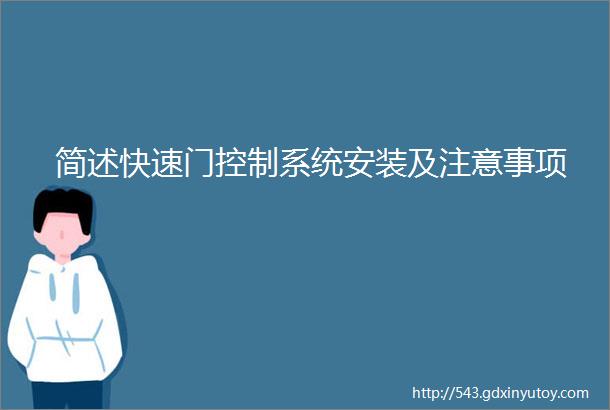 简述快速门控制系统安装及注意事项

http://543.gdxinyutoy.com